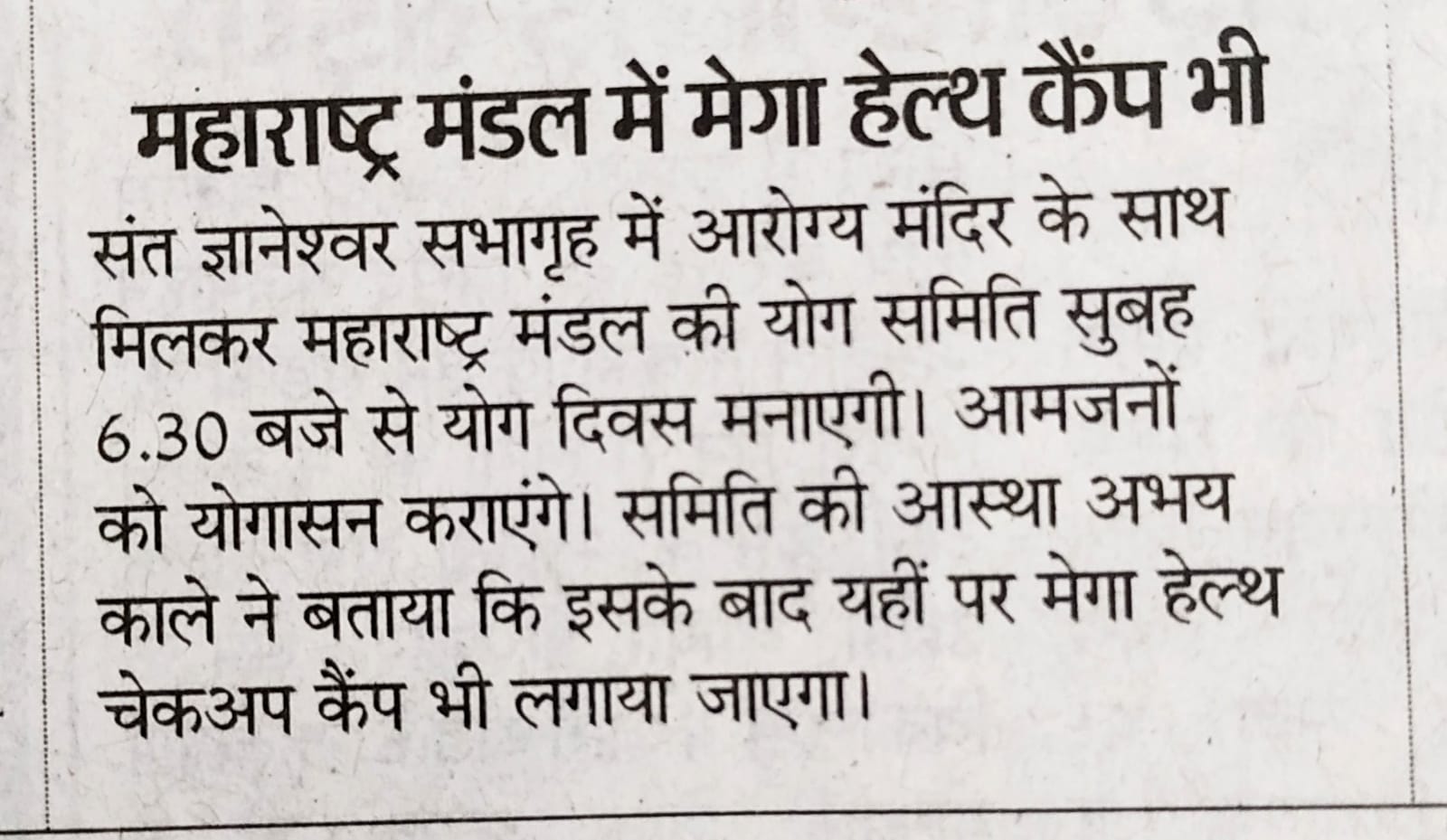 महाराष्ट्र मंडल में मेगा हेल्थ कैंप भी

संत ज्ञानेश्वर सभागृह में आरोग्य मंदिर के साथ मिलकर महाराष्ट्र मंडल की योग समिति सुबह 6.30 बजे से योग दिवस मनाएगी। आमजनों को योगासन कराएंगे। समिति की आस्था अभय काले ने बताया कि इसके बाद यहीं पर मेगा हेल्थ चेकअप कैंप भी लगाया जाएगा।